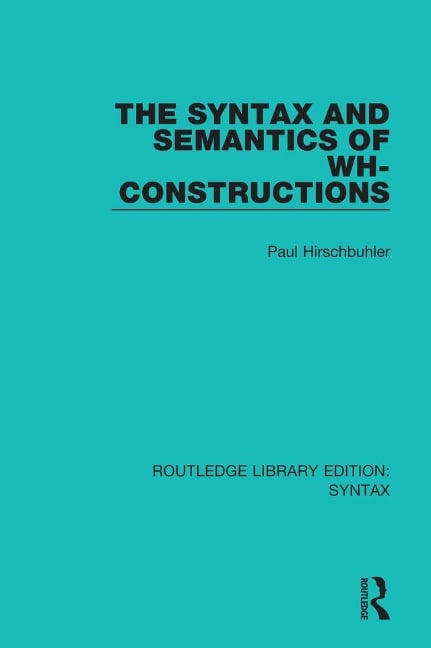 THE SYNTAX AND SEMANTICS OF WH-CONSTRUCTIONS

Paul Hirschbuhler

ROUTLEDGE LIBRARY EDITION: SYNTAX

ROUTLEDGE